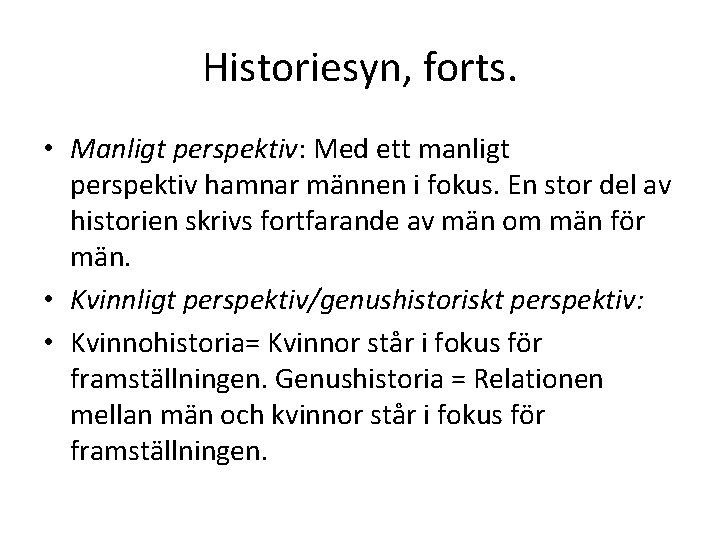 Historiesyn, forts.

• Manligt perspektiv: Med ett manligt perspektiv hamnar männen i fokus. En stor del av historien skrivs fortfarande av män om män för män.

• Kvinnligt perspektiv/genushistoriskt perspektiv:

• Kvinnohistoria= Kvinnor står i fokus för framställningen. Genushistoria = Relationen mellan män och kvinnor står i fokus för framställningen.